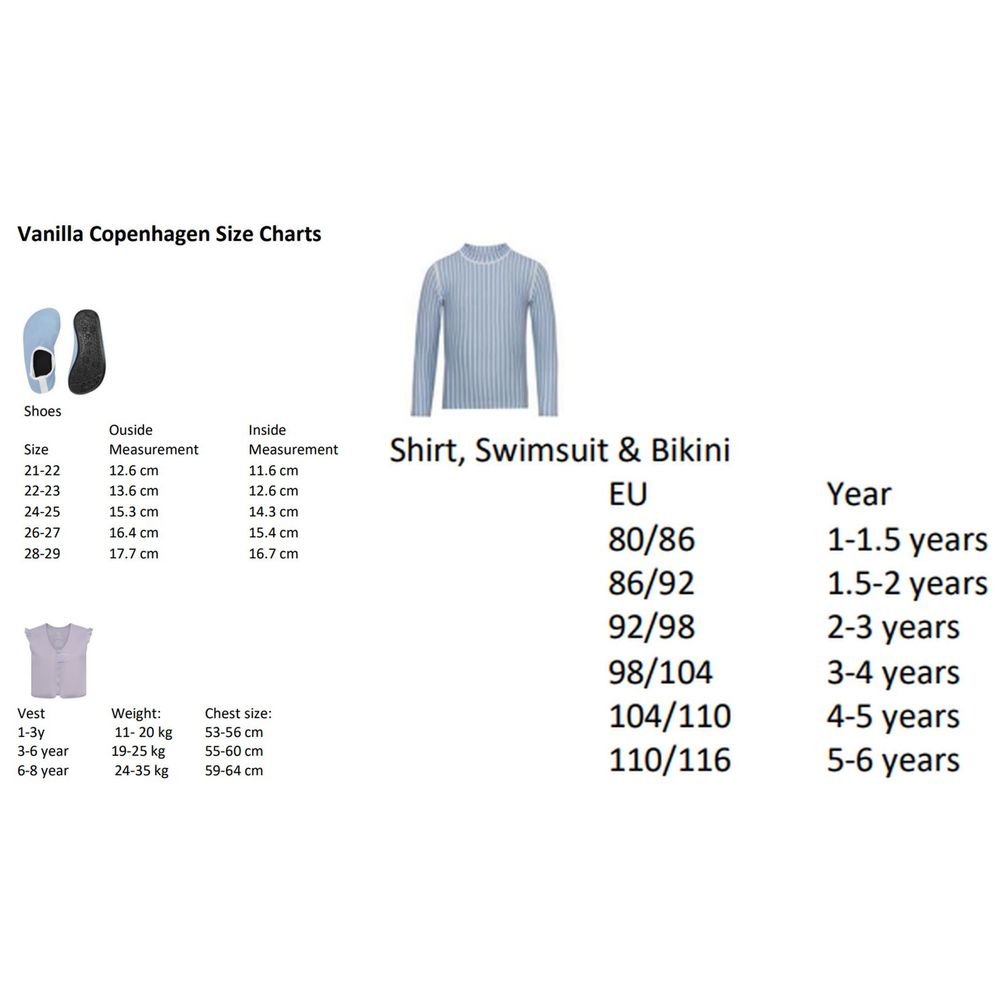 Vanilla Copenhagen Size Charts

Shoes

| Size | Ouside Measurement | Inside Measurement |
|---|---|---|
| 21-22 | 12.6 cm | 11.6 cm |
| 22-23 | 13.6 cm | 12.6 cm |
| 24-25 | 15.3 cm | 14.3 cm |
| 26-27 | 16.4 cm | 15.4 cm |
| 28-29 | 17.7 cm | 16.7 cm |

| Vest | Weight: | Chest size: |
|---|---|---|
| 1-3y | 11- 20 kg | 53-56 cm |
| 3-6 year | 19-25 kg | 55-60 cm |
| 6-8 year | 24-35 kg | 59-64 cm |

Shirt, Swimsuit & Bikini

| EU | Year |
|---|---|
| 80/86 | 1-1.5 years |
| 86/92 | 1.5-2 years |
| 92/98 | 2-3 years |
| 98/104 | 3-4 years |
| 104/110 | 4-5 years |
| 110/116 | 5-6 years |